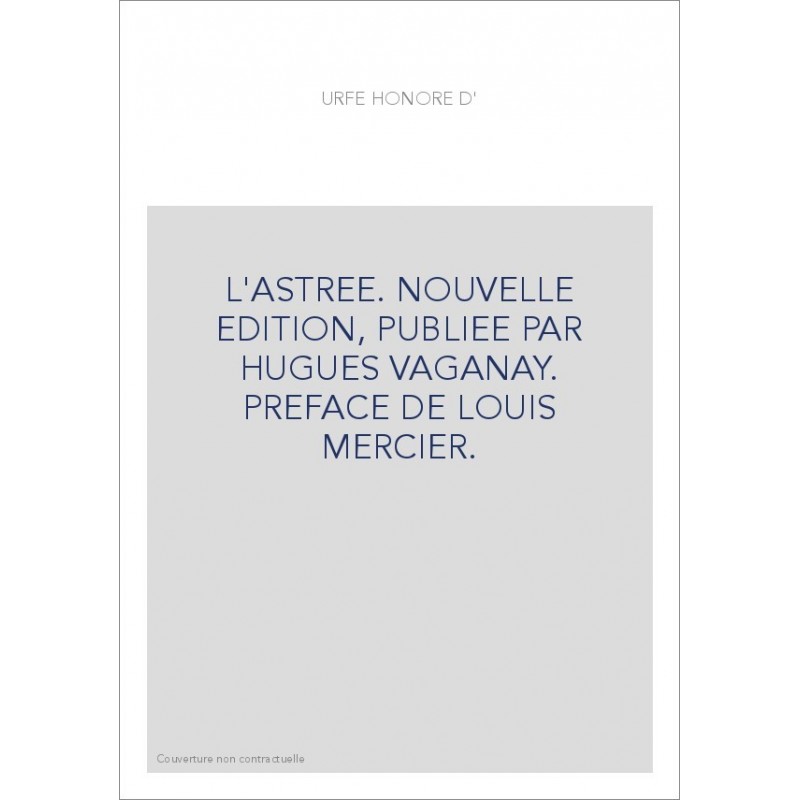 URFE HONORE D'

L'ASTREE. NOUVELLE EDITION, PUBLIEE PAR HUGUES VAGANAY. PREFACE DE LOUIS MERCIER.

Couverture non contractuelle